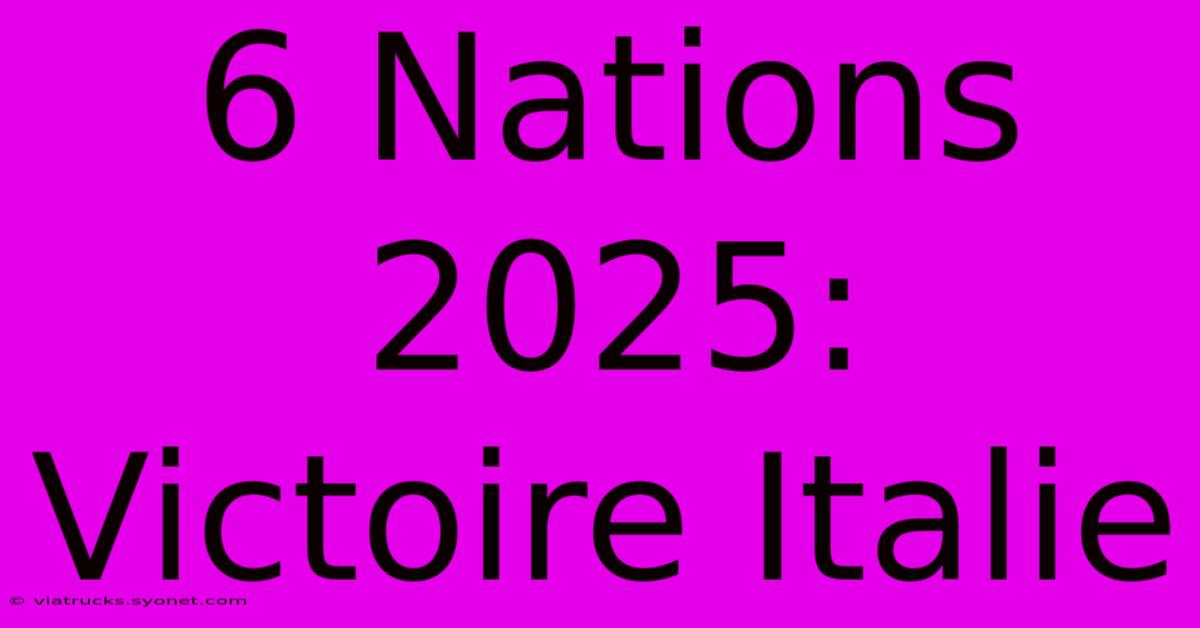 6 Nations 2025: Victoire Italie

© viatrucks.syonet.com